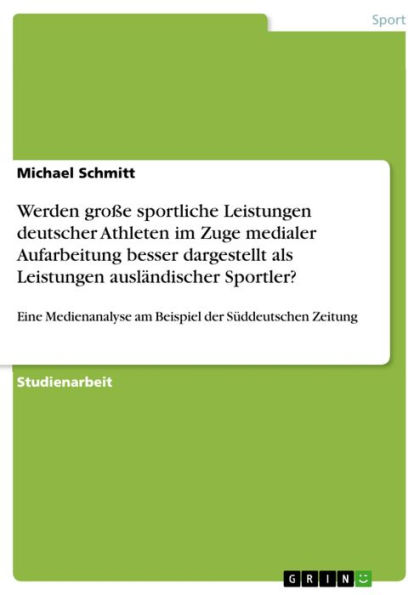 Sport

Michael Schmitt

Werden große sportliche Leistungen deutscher Athleten im Zuge medialer Aufarbeitung besser dargestellt als Leistungen ausländischer Sportler?

Eine Medienanalyse am Beispiel der Süddeutschen Zeitung

Studienarbeit

GRIN